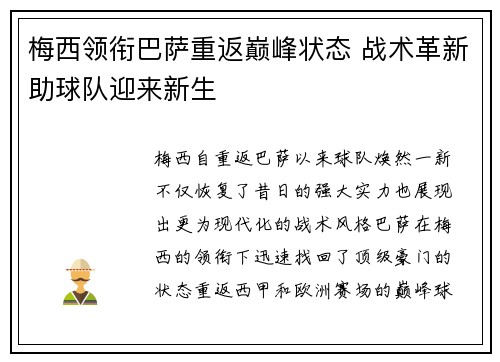 梅西领衔巴萨重返巅峰状态 战术革新助球队迎来新生

梅西自重返巴萨以来球队焕然一新不仅恢复了昔日的强大实力也展现出更为现代化的战术风格巴萨在梅西的领衔下迅速找回了顶级豪门的状态重返西甲和欧洲赛场的巅峰球